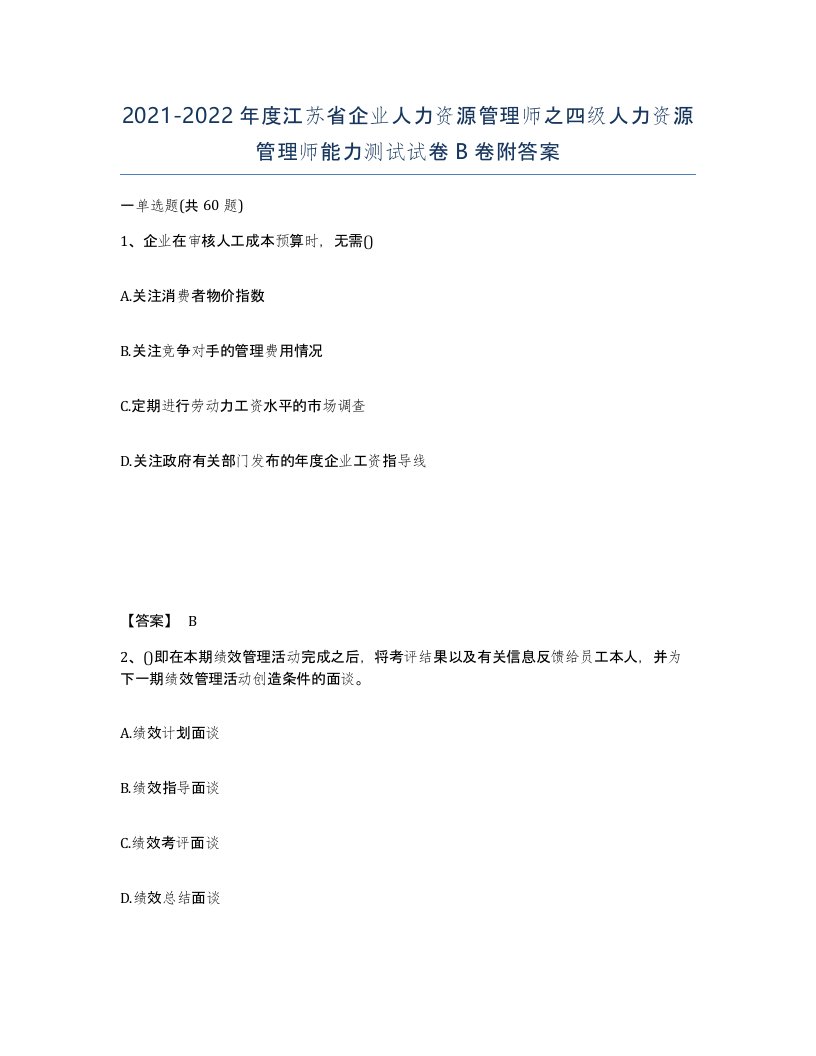 2021-2022年度江苏省企业人力资源管理师之四级人力资源管理师能力测试试卷B卷附答案

一单选题(共60题)

1、企业在审核人工成本预算时，无需()

A.关注消费者物价指数

B.关注竞争对手的管理费用情况

C.定期进行劳动力工资水平的市场调查

D.关注政府有关部门发布的年度企业工资指导线

【答案】 B

2、()即在本期绩效管理活动完成之后，将考评结果以及有关信息反馈给员工本人，并为下一期绩效管理活动创造条件的面谈。

A.绩效计划面谈

B.绩效指导面谈

C.绩效考评面谈

D.绩效总结面谈